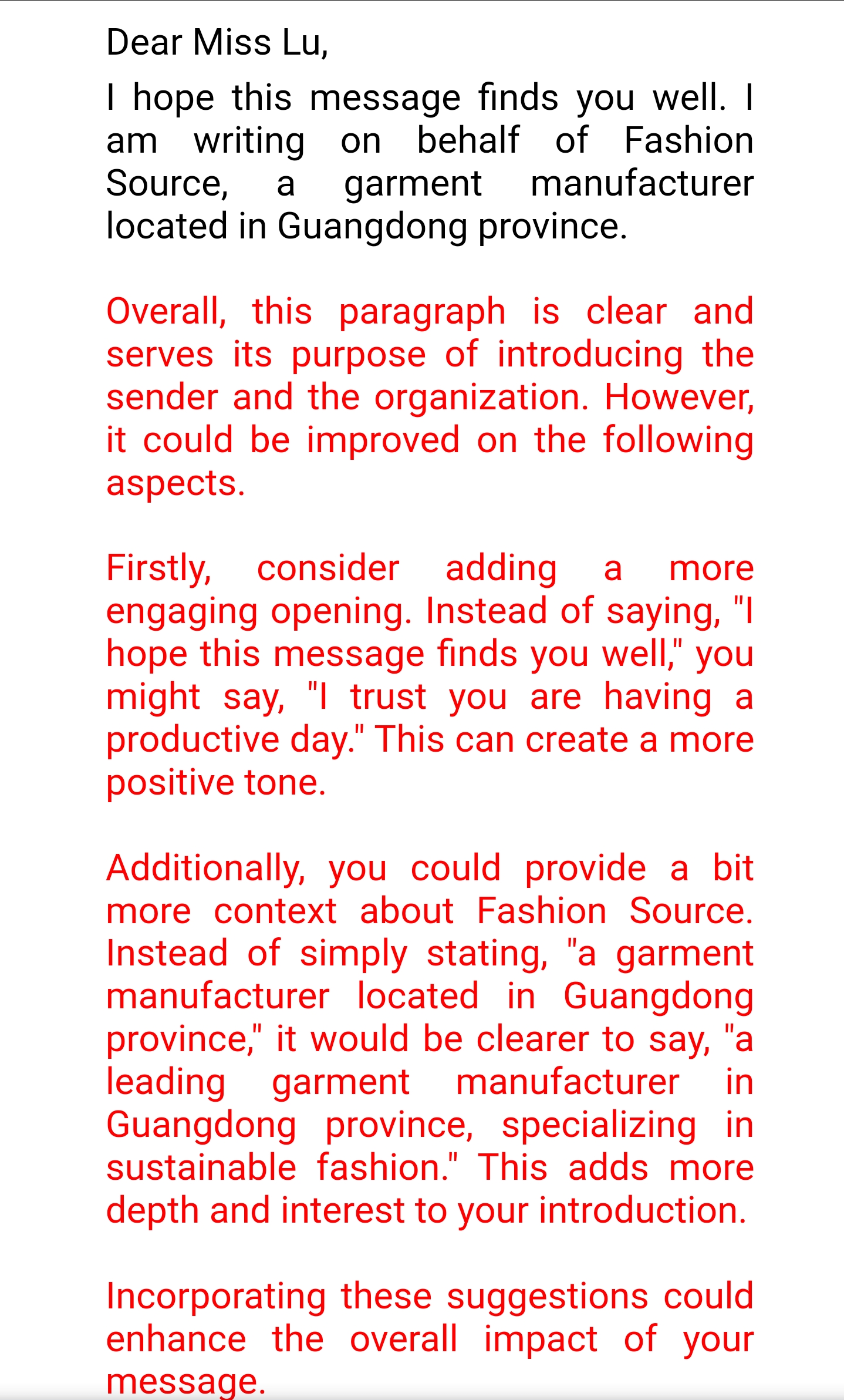 Dear Miss Lu,

I hope this message finds you well. I am writing on behalf of Fashion Source, a garment manufacturer located in Guangdong province.

Overall, this paragraph is clear and serves its purpose of introducing the sender and the organization. However, it could be improved on the following aspects.

Firstly, consider adding a more engaging opening. Instead of saying, "I hope this message finds you well," you might say, "I trust you are having a productive day." This can create a more positive tone.

Additionally, you could provide a bit more context about Fashion Source. Instead of simply stating, "a garment manufacturer located in Guangdong province," it would be clearer to say, "a leading garment manufacturer in Guangdong province, specializing in sustainable fashion." This adds more depth and interest to your introduction.

Incorporating these suggestions could enhance the overall impact of your message.